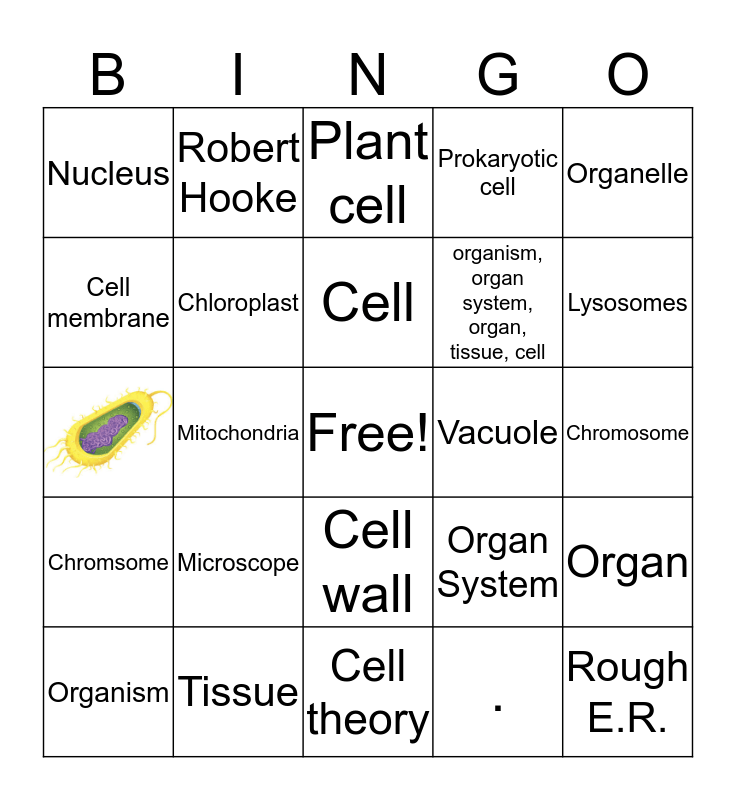 | B | I | N | G | O |
|---|---|---|---|---|
| Nucleus | Robert Hooke | Plant cell | Prokaryotic cell | Organelle |
| Cell membrane | Chloroplast | Cell | organism, organ system, organ, tissue, cell | Lysosomes |
|  | Mitochondria | Free! | Vacuole | Chromosome |
| Chromsome | Microscope | Cell wall | Organ System | Organ |
| Organism | Tissue | Cell theory | . | Rough E.R. |